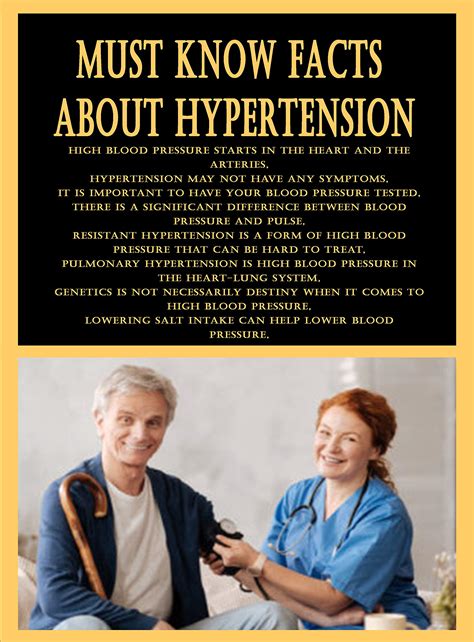 MUST KNOW FACTS ABOUT HYPERTENSION

HIGH BLOOD PRESSURE STARTS IN THE HEART AND THE ARTERIES.
HYPERTENSION MAY NOT HAVE ANY SYMPTOMS.
IT IS IMPORTANT TO HAVE YOUR BLOOD PRESSURE TESTED.
THERE IS A SIGNIFICANT DIFFERENCE BETWEEN BLOOD PRESSURE AND PULSE.
RESISTANT HYPERTENSION IS A FORM OF HIGH BLOOD PRESSURE THAT CAN BE HARD TO TREAT.
PULMONARY HYPERTENSION IS HIGH BLOOD PRESSURE IN THE HEART-LUNG SYSTEM.
GENETICS IS NOT NECESSARILY DESTINY WHEN IT COMES TO HIGH BLOOD PRESSURE.
LOWERING SALT INTAKE CAN HELP LOWER BLOOD PRESSURE.